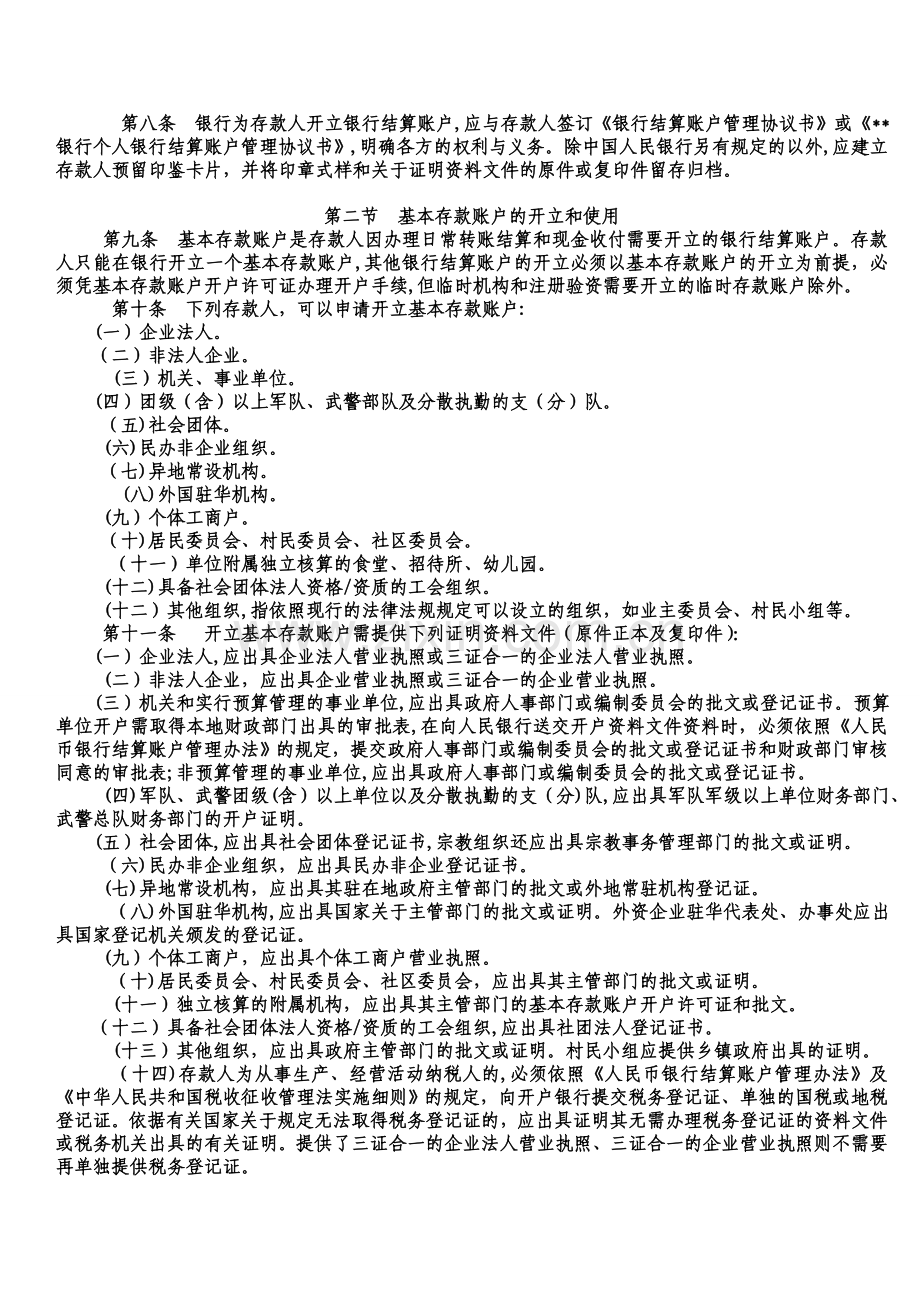 第八条 银行为存款人开立银行结算账户,应与存款人签订《银行结算账户管理协议书》或《**银行个人银行结算账户管理协议书》,明确各方的权利与义务。除中国人民银行另有规定的以外,应建立存款人预留印鉴卡片,并将印章式样和关于证明资料文件的原件或复印件留存归档。

第二节 基本存款账户的开立和使用

第九条 基本存款账户是存款人因办理日常转账结算和现金收付需要开立的银行结算账户。存款人只能在银行开立一个基本存款账户,其他银行结算账户的开立必须以基本存款账户的开立为前提,必须凭基本存款账户开户许可证办理开户手续,但临时机构和注册验资需要开立的临时存款账户除外。

第十条 下列存款人,可以申请开立基本存款账户:

(一)企业法人。

(二)非法人企业。

(三)机关、事业单位。

(四)团级(含)以上军队、武警部队及分散执勤的支(分)队。

(五)社会团体。

(六)民办非企业组织。

(七)异地常设机构。

(八)外国驻华机构。

(九)个体工商户。

(十)居民委员会、村民委员会、社区委员会。

(十一)单位附属独立核算的食堂、招待所、幼儿园。

(十二)具备社会团体法人资格/资质的工会组织。

(十二)其他组织,指依照现行的法律法规规定可以设立的组织,如业主委员会、村民小组等。

第十一条 开立基本存款账户需提供下列证明资料文件(原件正本及复印件):

(一)企业法人,应出具企业法人营业执照或三证合一的企业法人营业执照。

(二)非法人企业,应出具企业营业执照或三证合一的企业营业执照。

(三)机关和实行预算管理的事业单位,应出具政府人事部门或编制委员会的批文或登记证书。预算单位开户需取得本地财政部门出具的审批表,在向人民银行送交开户资料文件资料时,必须依照《人民币银行结算账户管理办法》的规定,提交政府人事部门或编制委员会的批文或登记证书和财政部门审核同意的审批表;非预算管理的事业单位,应出具政府人事部门或编制委员会的批文或登记证书。

(四)军队、武警团级(含)以上单位以及分散执勤的支(分)队,应出具军队军级以上单位财务部门、武警总队财务部门的开户证明。

(五)社会团体,应出具社会团体登记证书,宗教组织还应出具宗教事务管理部门的批文或证明。

(六)民办非企业组织,应出具民办非企业登记证书。

(七)异地常设机构,应出具其驻在地政府主管部门的批文或外地常驻机构登记证。

(八)外国驻华机构,应出具国家关于主管部门的批文或证明。外资企业驻华代表处、办事处应出具国家登记机关颁发的登记证。

(九)个体工商户,应出具个体工商户营业执照。

(十)居民委员会、村民委员会、社区委员会,应出具其主管部门的批文或证明。

(十一)独立核算的附属机构,应出具其主管部门的基本存款账户开户许可证和批文。

(十二)具备社会团体法人资格/资质的工会组织,应出具社团法人登记证书。

(十三)其他组织,应出具政府主管部门的批文或证明。村民小组应提供乡镇政府出具的证明。

(十四)存款人为从事生产、经营活动纳税人的,必须依照《人民币银行结算账户管理办法》及《中华人民共和国税收征收管理法实施细则》的规定,向开户银行提交税务登记证、单独的国税或地税登记证。依据有关国家关于规定无法取得税务登记证的,应出具证明其无需办理税务登记证的资料文件或税务机关出具的有关证明。提供了三证合一的企业法人营业执照、三证合一的企业营业执照则不需要再单独提供税务登记证。